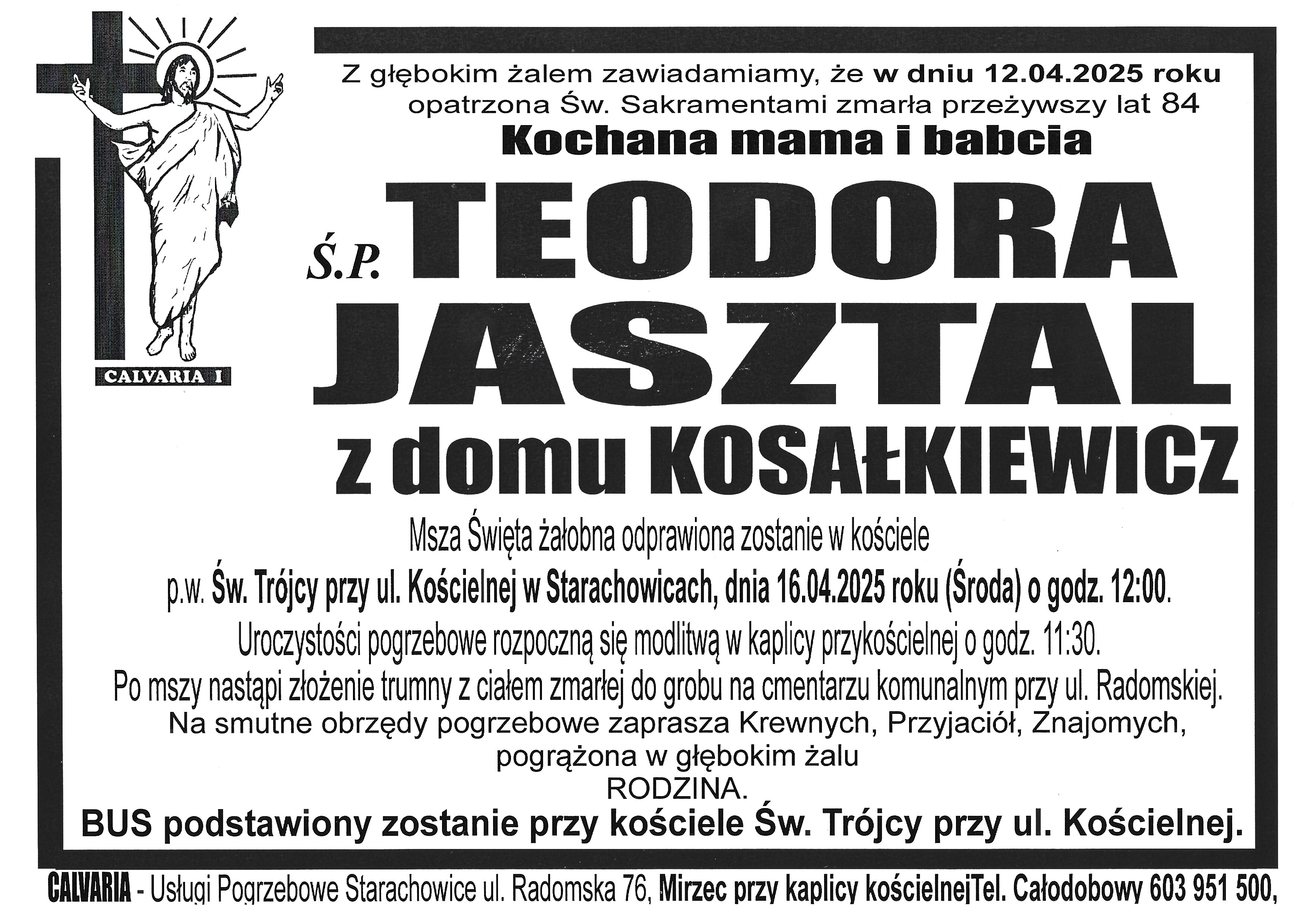 CALVARIA I

Z głębokim żalem zawiadamiamy, że w dniu 12.04.2025 roku opatrzona Św. Sakramentami zmarła przeżywszy lat 84

Kochana mama i babcia

Ś.P. TEODORA JASZTAL

z domu KOSAŁKIEWICZ

Msza Święta żałobna odprawiona zostanie w kościele

p.w. Św. Trójcy przy ul. Kościelnej w Starachowicach, dnia 16.04.2025 roku (Środa) o godz. 12:00.

Uroczystości pogrzebowe rozpoczną się modlitwą w kaplicy przykościelnej o godz. 11:30.

Po mszy nastąpi złożenie trumny z ciałem zmarłej do grobu na cmentarzu komunalnym przy ul. Radomskiej.

Na smutne obrzędy pogrzebowe zaprasza Krewnych, Przyjaciół, Znajomych, pogrążona w głębokim żalu

RODZINA.

BUS podstawiony zostanie przy kościele Św. Trójcy przy ul. Kościelnej.

CALVARIA - Usługi Pogrzebowe Starachowice ul. Radomska 76, Mirzec przy kaplicy kościelnejTel. Całodobowy 603 951 500,